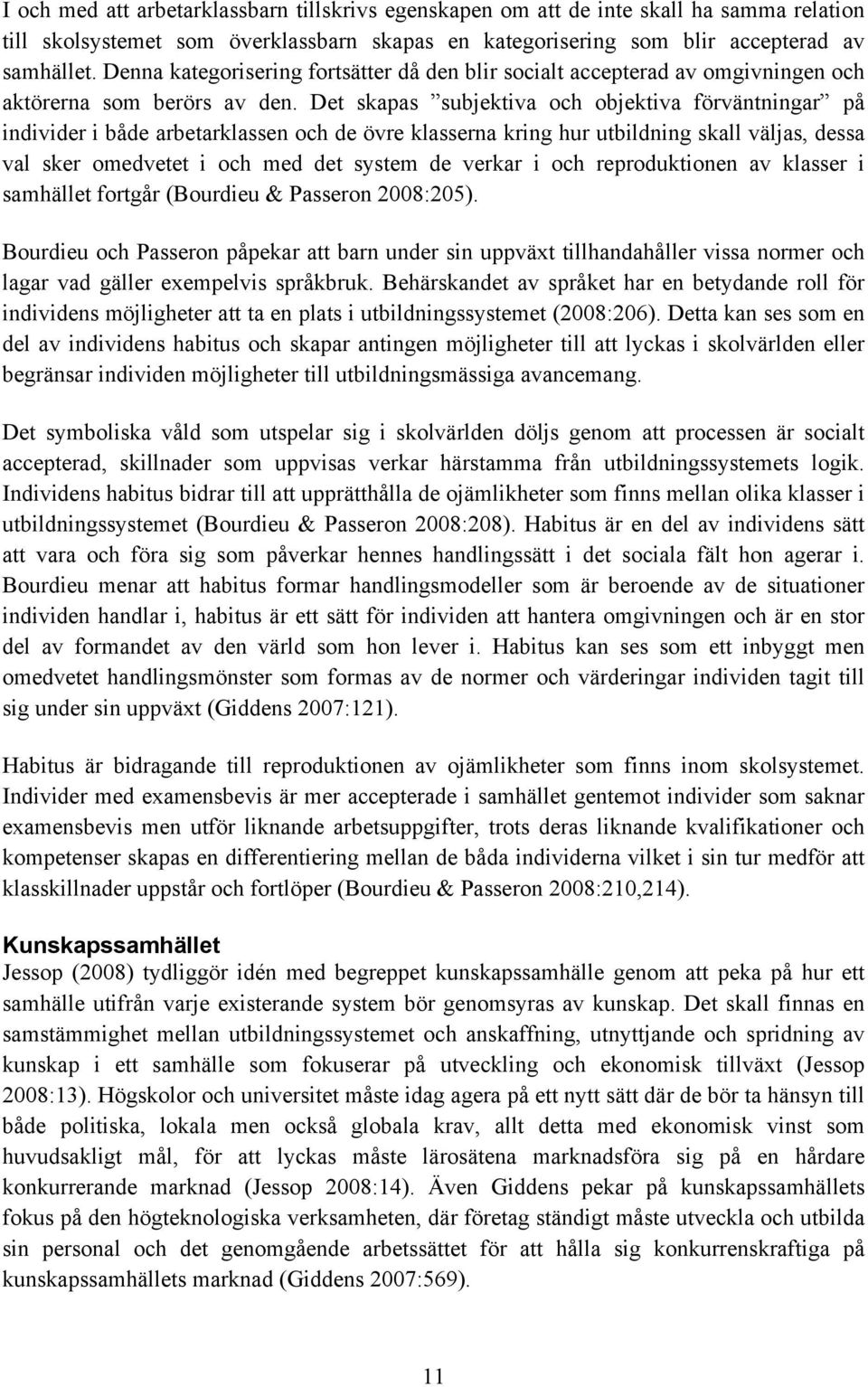 I och med att arbetarklassbarn tillskrivs egenskapen om att de inte skall ha samma relation till skolsystemet som överklassbarn skapas en kategorisering som blir accepterad av samhället. Denna kategorisering fortsätter då den blir socialt accepterad av omgivningen och aktörerna som berörs av den. Det skapas ”subjektiva och objektiva förväntningar” på individer i både arbetarklassen och de övre klasserna kring hur utbildning skall väljas, dessa val sker omedvetet i och med det system de verkar i och reproduktionen av klasser i samhället fortgår (Bourdieu & Passeron 2008:205).

Bourdieu och Passeron påpekar att barn under sin uppväxt tillhandahåller vissa normer och lagar vad gäller exempelvis språkbruk. Behärskandet av språket har en betydande roll för individens möjligheter att ta en plats i utbildningssystemet (2008:206). Detta kan ses som en del av individens habitus och skapar antingen möjligheter till att lyckas i skolvärlden eller begränsar individen möjligheter till utbildningsmässiga avancemang.

Det symboliska våld som utspelar sig i skolvärlden döljs genom att processen är socialt accepterad, skillnader som uppvisas verkar härstamma från utbildningssystemets logik. Individens habitus bidrar till att upprätthålla de ojämlikheter som finns mellan olika klasser i utbildningssystemet (Bourdieu & Passeron 2008:208). Habitus är en del av individens sätt att vara och föra sig som påverkar hennes handlingssätt i det sociala fält hon agerar i. Bourdieu menar att habitus formar handlingsmodeller som är beroende av de situationer individen handlar i, habitus är ett sätt för individen att hantera omgivningen och är en stor del av formandet av den värld som hon lever i. Habitus kan ses som ett inbyggt men omedvetet handlingsmönster som formas av de normer och värderingar individen tagit till sig under sin uppväxt (Giddens 2007:121).

Habitus är bidragande till reproduktionen av ojämlikheter som finns inom skolsystemet. Individer med examensbevis är mer accepterade i samhället gentemot individer som saknar examensbevis men utför liknande arbetsuppgifter, trots deras liknande kvalifikationer och kompetenser skapas en differentiering mellan de båda individerna vilket i sin tur medför att klasskillnader uppstår och fortlöper (Bourdieu & Passeron 2008:210,214).

Kunskapssamhället
Jessop (2008) tydliggör idén med begreppet kunskapssamhälle genom att peka på hur ett samhälle utifrån varje existerande system bör genomsyras av kunskap. Det skall finnas en samstämmighet mellan utbildningssystemet och anskaffning, utnyttjande och spridning av kunskap i ett samhälle som fokuserar på utveckling och ekonomisk tillväxt (Jessop 2008:13). Högskolor och universitet måste idag agera på ett nytt sätt där de bör ta hänsyn till både politiska, lokala men också globala krav, allt detta med ekonomisk vinst som huvudsakligt mål, för att lyckas måste lärosätena marknadsföra sig på en hårdare konkurrerande marknad (Jessop 2008:14). Även Giddens pekar på kunskapssamhällets fokus på den högteknologiska verksamheten, där företag ständigt måste utveckla och utbilda sin personal och det genomgående arbetssättet för att hålla sig konkurrenskraftiga på kunskapssamhällets marknad (Giddens 2007:569).

11